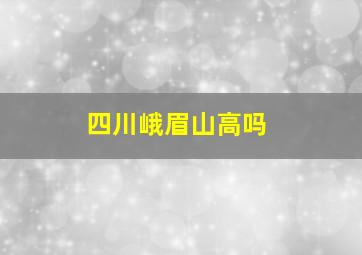 四川峨眉山高吗